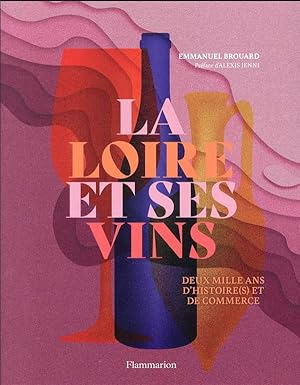 EMMANUEL BROUARD
Préface d'ALEXIS JENNI

LA LOIRE ET SES VINS

DEUX MILLE ANS D'HISTOIRE(S) ET DE COMMERCE

Flammarion